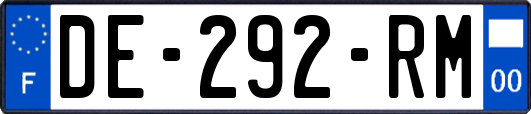 F
DE-292-RM
00